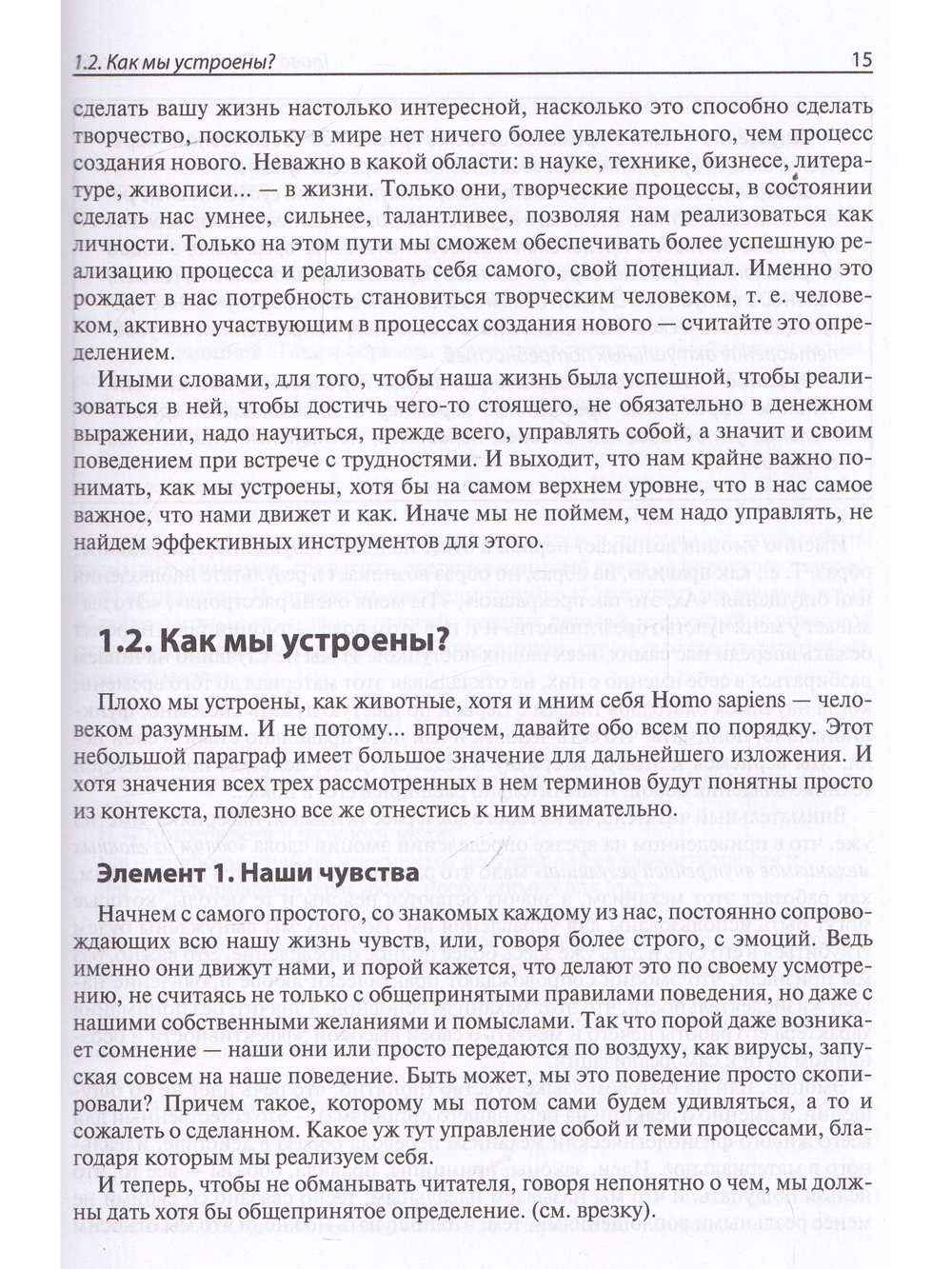 1.2. Как мы устроены?

15

сделать вашу жизнь настолько интересной, насколько это способно сделать творчество, поскольку в мире нет ничего более увлекательного, чем процесс создания нового. Неважно в какой области: в науке, технике, бизнесе, литературе, живописи... — в жизни. Только они, творческие процессы, в состоянии сделать нас умнее, сильнее, талантливее, позволяя нам реализоваться как личности. Только на этом пути мы сможем обеспечивать более успешную реализацию процесса и реализовать себя самого, свой потенциал. Именно это рождает в нас потребность становиться творческим человеком, т. е. человеком, активно участвующим в процессах создания нового — считайте это определением.

Иными словами, для того, чтобы наша жизнь была успешной, чтобы реализоваться в ней, чтобы достичь чего-то стоящего, не обязательно в денежном выражении, надо научиться, прежде всего, управлять собой, а значит и своим поведением при встрече с трудностями. И выходит, что нам крайне важно понимать, как мы устроены, хотя бы на самом верхнем уровне, что в нас самое важное, что нами движет и как. Иначе мы не поймем, чем надо управлять, не найдем эффективных инструментов для этого.

1.2. Как мы устроены?

Плохо мы устроены, как животные, хотя и мним себя Homo sapiens — человеком разумным. И не потому... впрочем, давайте обо всем по порядку. Этот небольшой параграф имеет большое значение для дальнейшего изложения. И хотя значения всех трех рассмотренных в нем терминов будут понятны просто из контекста, полезно все же отнестись к ним внимательно.

Элемент 1. Наши чувства

Начнем с самого простого, со знакомых каждому из нас, постоянно сопровождающих всю нашу жизнь чувств, или, говоря более строго, с эмоций. Ведь именно они движут нами, и порой кажется, что делают это по своему усмотрению, не считаясь не только с общепринятыми правилами поведения, но даже с нашими собственными желаниями и помыслами. Так что порой даже возникает сомнение — наши они или просто передаются по воздуху, как вирусы, запуская совсем на наше поведение. Быть может, мы это поведение просто скопировали? Причем такое, которому мы потом сами будем удивляться, а то и сожалеть о сделанном. Какое уж тут управление собой и теми процессами, благодаря которым мы реализуем себя.

И теперь, чтобы не обманывать читателя, говоря непонятно о чем, мы должны дать хотя бы общепринятое определение. (см. врезку).